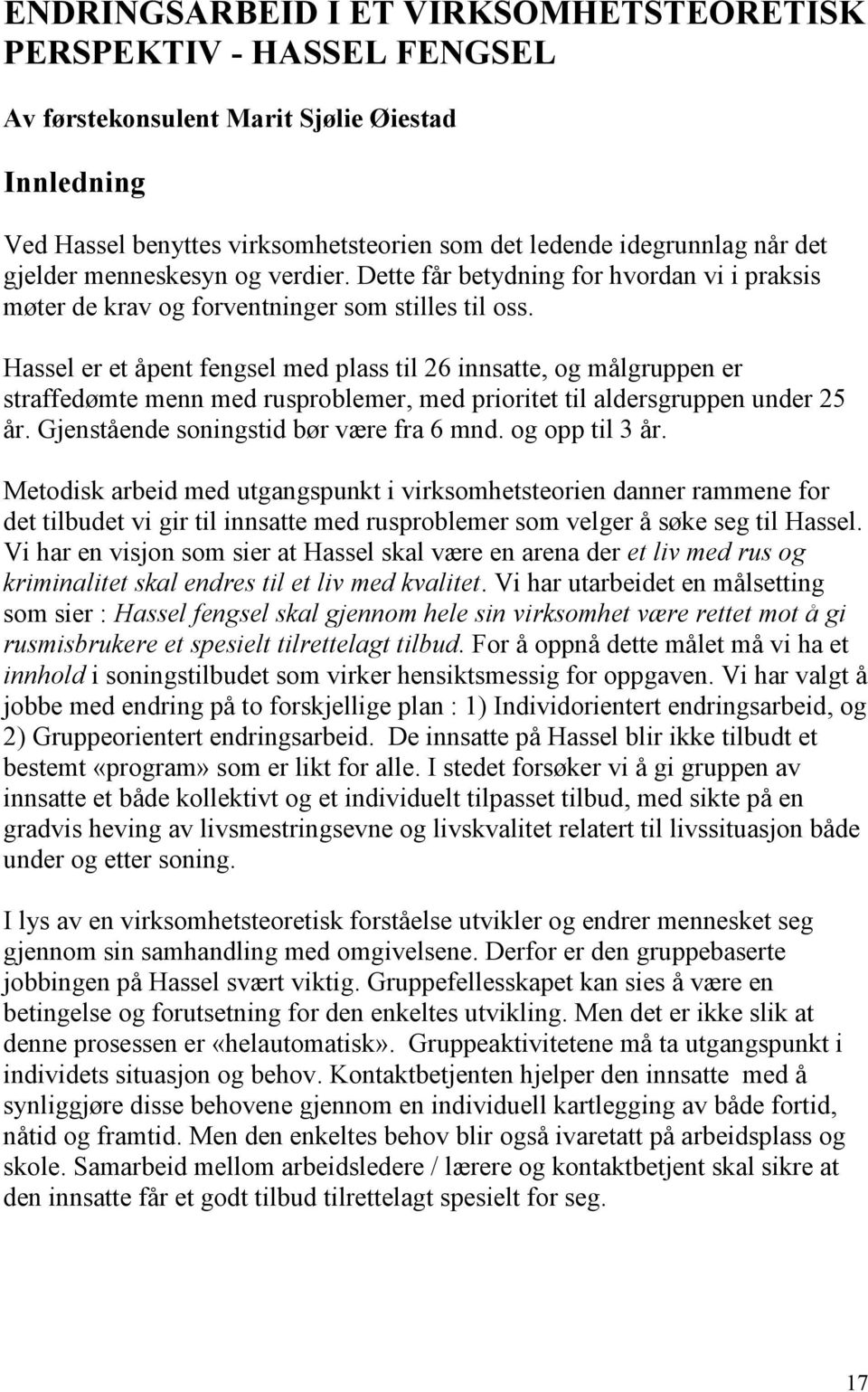 ENDRINGSARBEID I ET VIRKSOMHETSTEORETISK PERSPEKTIV - HASSEL FENGSEL

Av førstekonsulent Marit Sjølie Øiestad

Innledning

Ved Hassel benyttes virksomhetsteorien som det ledende idegrunnlag når det gjelder menneskesyn og verdier. Dette får betydning for hvordan vi i praksis møter de krav og forventninger som stilles til oss.

Hassel er et åpent fengsel med plass til 26 innsatte, og målgruppen er straffedømte menn med rusproblemer, med prioritet til aldersgruppen under 25 år. Gjenstående soningstid bør være fra 6 mnd. og opp til 3 år.

Metodisk arbeid med utgangspunkt i virksomhetsteorien danner rammene for det tilbudet vi gir til innsatte med rusproblemer som velger å søke seg til Hassel. Vi har en visjon som sier at Hassel skal være en arena der et liv med rus og kriminalitet skal endres til et liv med kvalitet. Vi har utarbeidet en målsetting som sier : Hassel fengsel skal gjennom hele sin virksomhet være rettet mot å gi rusmisbrukere et spesielt tilrettelagt tilbud. For å oppnå dette målet må vi ha et innhold i soningstilbudet som virker hensiktsmessig for oppgaven. Vi har valgt å jobbe med endring på to forskjellige plan : 1) Individorientert endringsarbeid, og 2) Gruppeorientert endringsarbeid. De innsatte på Hassel blir ikke tilbudt et bestemt «program» som er likt for alle. I stedet forsøker vi å gi gruppen av innsatte et både kollektivt og et individuelt tilpasset tilbud, med sikte på en gradvis heving av livsmestringsevne og livskvalitet relatert til livssituasjon både under og etter soning.

I lys av en virksomhetsteoretisk forståelse utvikler og endrer mennesket seg gjennom sin samhandling med omgivelsene. Derfor er den gruppebaserte jobbingen på Hassel svært viktig. Gruppefellesskapet kan sies å være en betingelse og forutsetning for den enkeltes utvikling. Men det er ikke slik at denne prosessen er «helautomatisk». Gruppeaktivitetene må ta utgangspunkt i individets situasjon og behov. Kontaktbetjenten hjelper den innsatte med å synliggjøre disse behovene gjennom en individuell kartlegging av både fortid, nåtid og framtid. Men den enkeltes behov blir også ivaretatt på arbeidsplass og skole. Samarbeid mellom arbeidsledere / lærere og kontaktbetjent skal sikre at den innsatte får et godt tilbud tilrettelagt spesielt for seg.

17